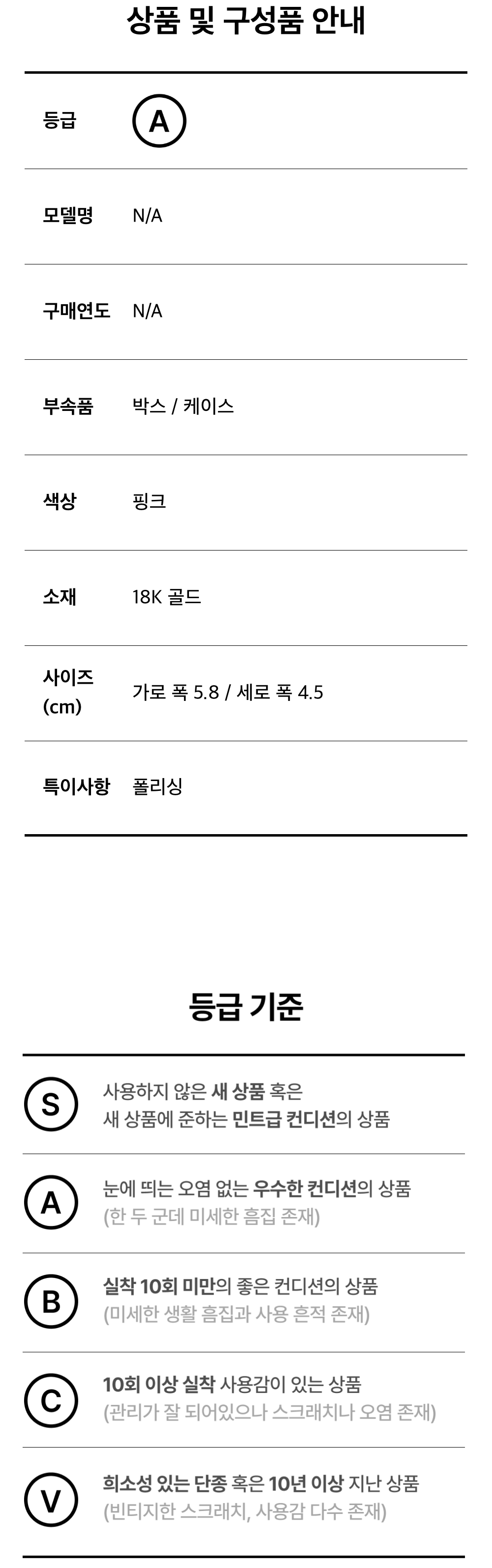 상품 및 구성품 안내

등급 A

모델명 N/A

구매연도 N/A

부속품 박스 / 케이스

색상 핑크

소재 18K 골드

사이즈 (cm) 가로 폭 5.8 / 세로 폭 4.5

특이사항 폴리싱

등급 기준

S
사용하지 않은 새 상품 혹은
새 상품에 준하는 민트급 컨디션의 상품

A
눈에 띄는 오염 없는 우수한 컨디션의 상품
(한 두 군데 미세한 흠집 존재)

B
실착 10회 미만의 좋은 컨디션의 상품
(미세한 생활 흠집과 사용 흔적 존재)

C
10회 이상 실착 사용감이 있는 상품
(관리가 잘 되어있으나 스크래치나 오염 존재)

V
희소성 있는 단종 혹은 10년 이상 지난 상품
(빈티지한 스크래치, 사용감 다수 존재)